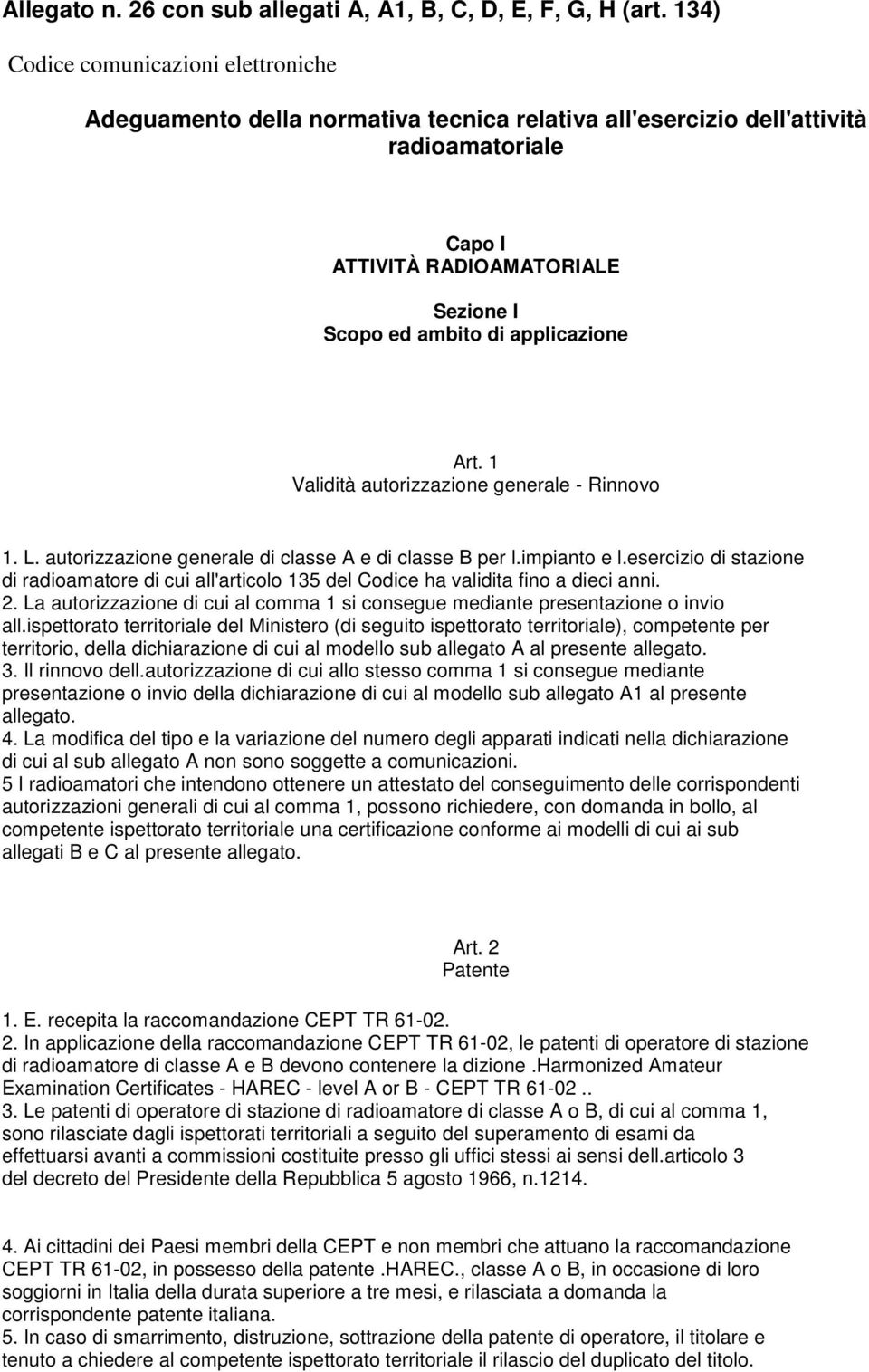 Allegato n. 26 con sub allegati A, A1, B, C, D, E, F, G, H (art. 134)

Codice comunicazioni elettroniche

Adeguamento della normativa tecnica relativa all'esercizio dell'attività radioamatoriale

Capo I
ATTIVITÀ RADIOAMATORIALE

Sezione I
Scopo ed ambito di applicazione

Art. 1
Validità autorizzazione generale - Rinnovo

1. L. autorizzazione generale di classe A e di classe B per l.impianto e l.esercizio di stazione di radioamatore di cui all'articolo 135 del Codice ha validita fino a dieci anni.
2. La autorizzazione di cui al comma 1 si consegue mediante presentazione o invio all.ispettorato territoriale del Ministero (di seguito ispettorato territoriale), competente per territorio, della dichiarazione di cui al modello sub allegato A al presente allegato.
3. Il rinnovo dell.autorizzazione di cui allo stesso comma 1 si consegue mediante presentazione o invio della dichiarazione di cui al modello sub allegato A1 al presente allegato.
4. La modifica del tipo e la variazione del numero degli apparati indicati nella dichiarazione di cui al sub allegato A non sono soggette a comunicazioni.
5 I radioamatori che intendono ottenere un attestato del conseguimento delle corrispondenti autorizzazioni generali di cui al comma 1, possono richiedere, con domanda in bollo, al competente ispettorato territoriale una certificazione conforme ai modelli di cui ai sub allegati B e C al presente allegato.

Art. 2
Patente

1. E. recepita la raccomandazione CEPT TR 61-02.
2. In applicazione della raccomandazione CEPT TR 61-02, le patenti di operatore di stazione di radioamatore di classe A e B devono contenere la dizione .Harmonized Amateur Examination Certificates - HAREC - level A or B - CEPT TR 61-02 ..
3. Le patenti di operatore di stazione di radioamatore di classe A o B, di cui al comma 1, sono rilasciate dagli ispettorati territoriali a seguito del superamento di esami da effettuarsi avanti a commissioni costituite presso gli uffici stessi ai sensi dell.articolo 3 del decreto del Presidente della Repubblica 5 agosto 1966, n.1214.

4. Ai cittadini dei Paesi membri della CEPT e non membri che attuano la raccomandazione CEPT TR 61-02, in possesso della patente .HAREC., classe A o B, in occasione di loro soggiorni in Italia della durata superiore a tre mesi, e rilasciata a domanda la corrispondente patente italiana.
5. In caso di smarrimento, distruzione, sottrazione della patente di operatore, il titolare e tenuto a chiedere al competente ispettorato territoriale il rilascio del duplicato del titolo.